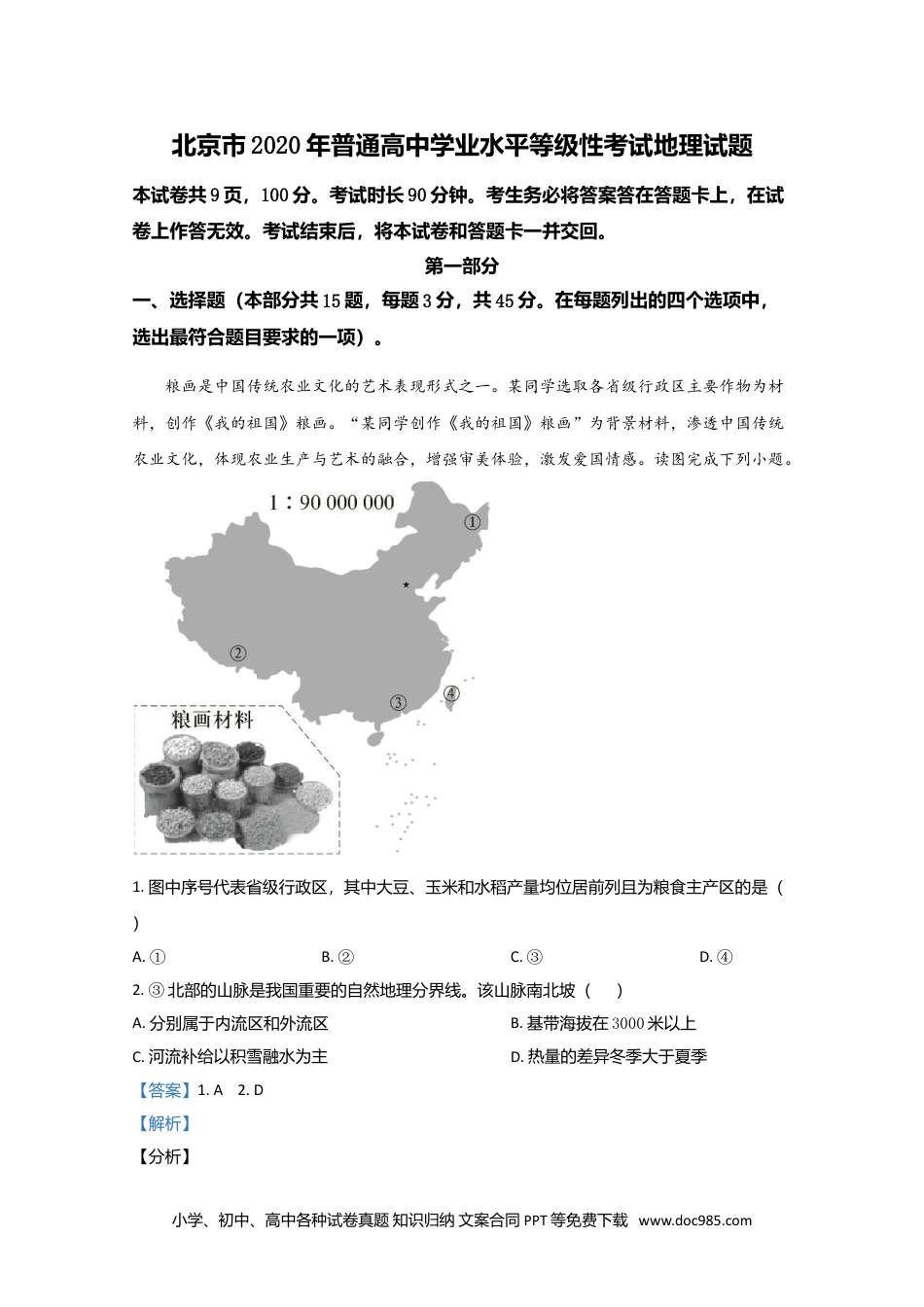 北京市2020年普通高中学业水平等级性考试地理试题

本试卷共9页，100分。考试时长90分钟。考生务必将答案答在答题卡上，在试卷上作答无效。考试结束后，将本试卷和答题卡一并交回。

第一部分

一、选择题（本部分共15题，每题3分，共45分。在每题列出的四个选项中，选出最符合题目要求的一项）。

粮画是中国传统农业文化的艺术表现形式之一。某同学选取各省级行政区主要作物为材料，创作《我的祖国》粮画。“某同学创作《我的祖国》粮画”为背景材料，渗透中国传统农业文化，体现农业生产与艺术的融合，增强审美体验，激发爱国情感。读图完成下列小题。

1：90 000 000

①

②

③

④

粮画材料

1. 图中序号代表省级行政区，其中大豆、玉米和水稻产量均位居前列且为粮食主产区的是（　）

A. ①　　B. ②　　C. ③　　D. ④

2. ③北部的山脉是我国重要的自然地理分界线。该山脉南北坡（　）

A. 分别属于内流区和外流区

B. 基带海拔在3000米以上

C. 河流补给以积雪融水为主

D. 热量的差异冬季大于夏季

【答案】1. A　2. D

【解析】

【分析】

小学、初中、高中各种试卷真题 知识归纳 文案合同 PPT等免费下载 www.doc985.com